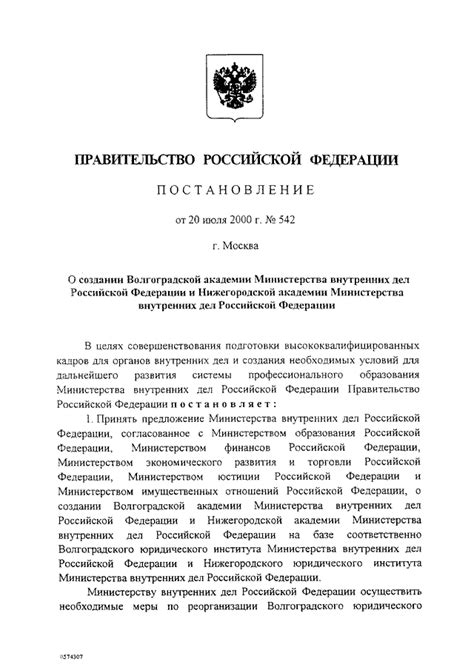 ПРАВИТЕЛЬСТВО РОССИЙСКОЙ ФЕДЕРАЦИИ

ПОСТАНОВЛЕНИЕ

от 20 июля 2000 г. № 542

г. Москва

О создании Волгоградской академии Министерства внутренних дел Российской Федерации и Нижегородской академии Министерства внутренних дел Российской Федерации

В целях совершенствования подготовки высококвалифицированных кадров для органов внутренних дел и создания необходимых условий для дальнейшего развития системы профессионального образования Министерства внутренних дел Российской Федерации Правительство Российской Федерации постановляет:

1. Принять предложение Министерства внутренних дел Российской Федерации, согласованное с Министерством образования Российской Федерации, Министерством финансов Российской Федерации, Министерством экономического развития и торговли Российской Федерации, Министерством юстиции Российской Федерации и Министерством имущественных отношений Российской Федерации, о создании Волгоградской академии Министерства внутренних дел Российской Федерации и Нижегородской академии Министерства внутренних дел Российской Федерации на базе соответственно Волгоградского юридического института Министерства внутренних дел Российской Федерации и Нижегородского юридического института Министерства внутренних дел Российской Федерации.

Министерству внутренних дел Российской Федерации осуществить необходимые меры по реорганизации Волгоградского юридического

0574307